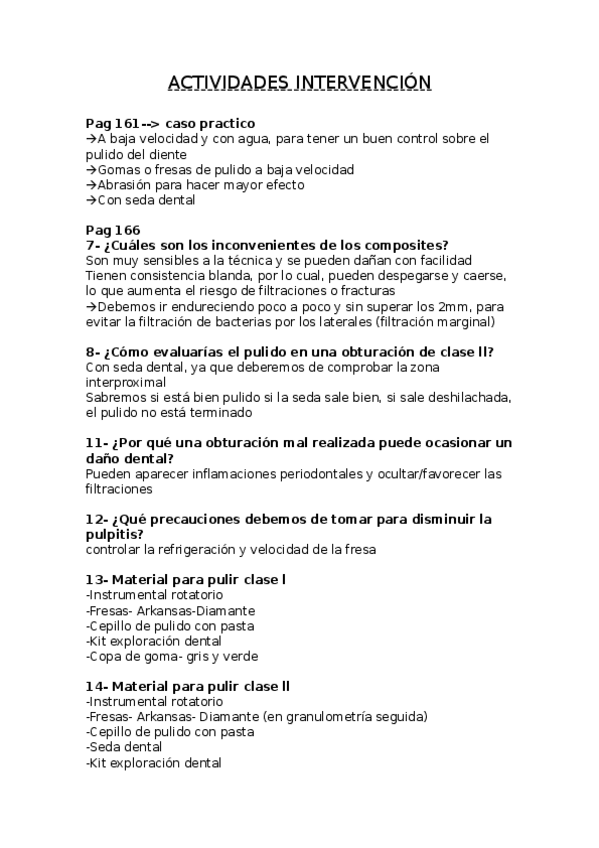 ACTIVIDADES INTERVENCIÓN

Pag 161--> caso practico
→A baja velocidad y con agua, para tener un buen control sobre el pulido del diente
→Gomas o fresas de pulido a baja velocidad
→Abrasión para hacer mayor efecto
→Con seda dental

Pag 166
7- ¿Cuáles son los inconvenientes de los composites?
Son muy sensibles a la técnica y se pueden dañan con facilidad
Tienen consistencia blanda, por lo cual, pueden despegarse y caerse, lo que aumenta el riesgo de filtraciones o fracturas
→Debemos ir endureciendo poco a poco y sin superar los 2mm, para evitar la filtración de bacterias por los laterales (filtración marginal)

8- ¿Cómo evaluarías el pulido en una obturación de clase ll?
Con seda dental, ya que deberemos de comprobar la zona interproximal
Sabremos si está bien pulido si la seda sale bien, si sale deshilachada, el pulido no está terminado

11- ¿Por qué una obturación mal realizada puede ocasionar un daño dental?
Pueden aparecer inflamaciones periodontales y ocultar/favorecer las filtraciones

12- ¿Qué precauciones debemos de tomar para disminuir la pulpitis?
controlar la refrigeración y velocidad de la fresa

13- Material para pulir clase l
-Instrumental rotatorio
-Fresas- Arkansas-Diamante
-Cepillo de pulido con pasta
-Kit exploración dental
-Copa de goma- gris y verde

14- Material para pulir clase ll
-Instrumental rotatorio
-Fresas- Arkansas- Diamante (en granulometría seguida)
-Cepillo de pulido con pasta
-Seda dental
-Kit exploración dental